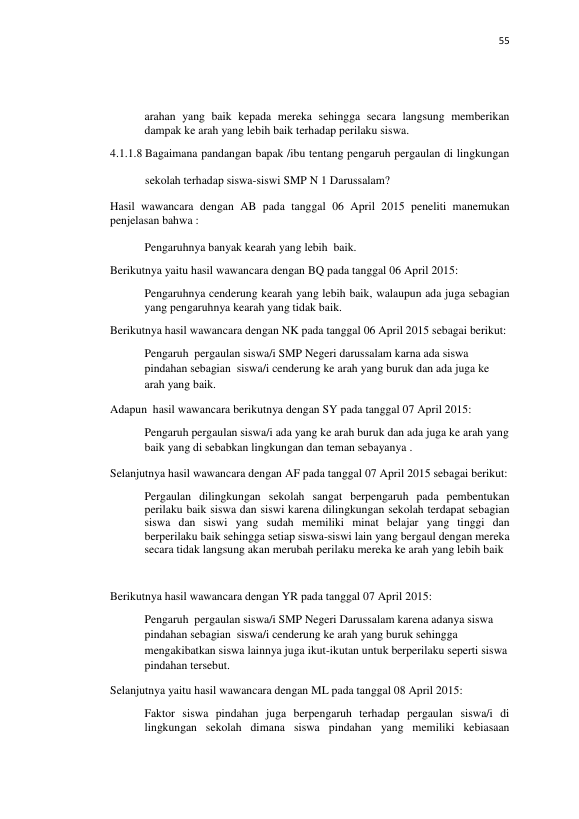 55

arahan yang baik kepada mereka sehingga secara langsung memberikan dampak ke arah yang lebih baik terhadap perilaku siswa.

4.1.1.8 Bagaimana pandangan bapak /ibu tentang pengaruh pergaulan di lingkungan

sekolah terhadap siswa-siswi SMP N 1 Darussalam?

Hasil wawancara dengan AB pada tanggal 06 April 2015 peneliti manemukan penjelasan bahwa :

Pengaruhnya banyak kearah yang lebih baik.

Berikutnya yaitu hasil wawancara dengan BQ pada tanggal 06 April 2015:

Pengaruhnya cenderung kearah yang lebih baik, walaupun ada juga sebagian yang pengaruhnya kearah yang tidak baik.

Berikutnya hasil wawancara dengan NK pada tanggal 06 April 2015 sebagai berikut:

Pengaruh pergaulan siswa/i SMP Negeri darussalam karna ada siswa pindahan sebagian siswa/i cenderung ke arah yang buruk dan ada juga ke arah yang baik.

Adapun hasil wawancara berikutnya dengan SY pada tanggal 07 April 2015:

Pengaruh pergaulan siswa/i ada yang ke arah buruk dan ada juga ke arah yang baik yang di sebabkan lingkungan dan teman sebayanya .

Selanjutnya hasil wawancara dengan AF pada tanggal 07 April 2015 sebagai berikut:

Pergaulan dilingkungan sekolah sangat berpengaruh pada pembentukan perilaku baik siswa dan siswi karena dilingkungan sekolah terdapat sebagian siswa dan siswi yang sudah memiliki minat belajar yang tinggi dan berperilaku baik sehingga setiap siswa-siswi lain yang bergaul dengan mereka secara tidak langsung akan merubah perilaku mereka ke arah yang lebih baik

Berikutnya hasil wawancara dengan YR pada tanggal 07 April 2015:

Pengaruh pergaulan siswa/i SMP Negeri Darussalam karena adanya siswa pindahan sebagian siswa/i cenderung ke arah yang buruk sehingga mengakibatkan siswa lainnya juga ikut-ikutan untuk berperilaku seperti siswa pindahan tersebut.

Selanjutnya yaitu hasil wawancara dengan ML pada tanggal 08 April 2015:

Faktor siswa pindahan juga berpengaruh terhadap pergaulan siswa/i di lingkungan sekolah dimana siswa pindahan yang memiliki kebiasaan